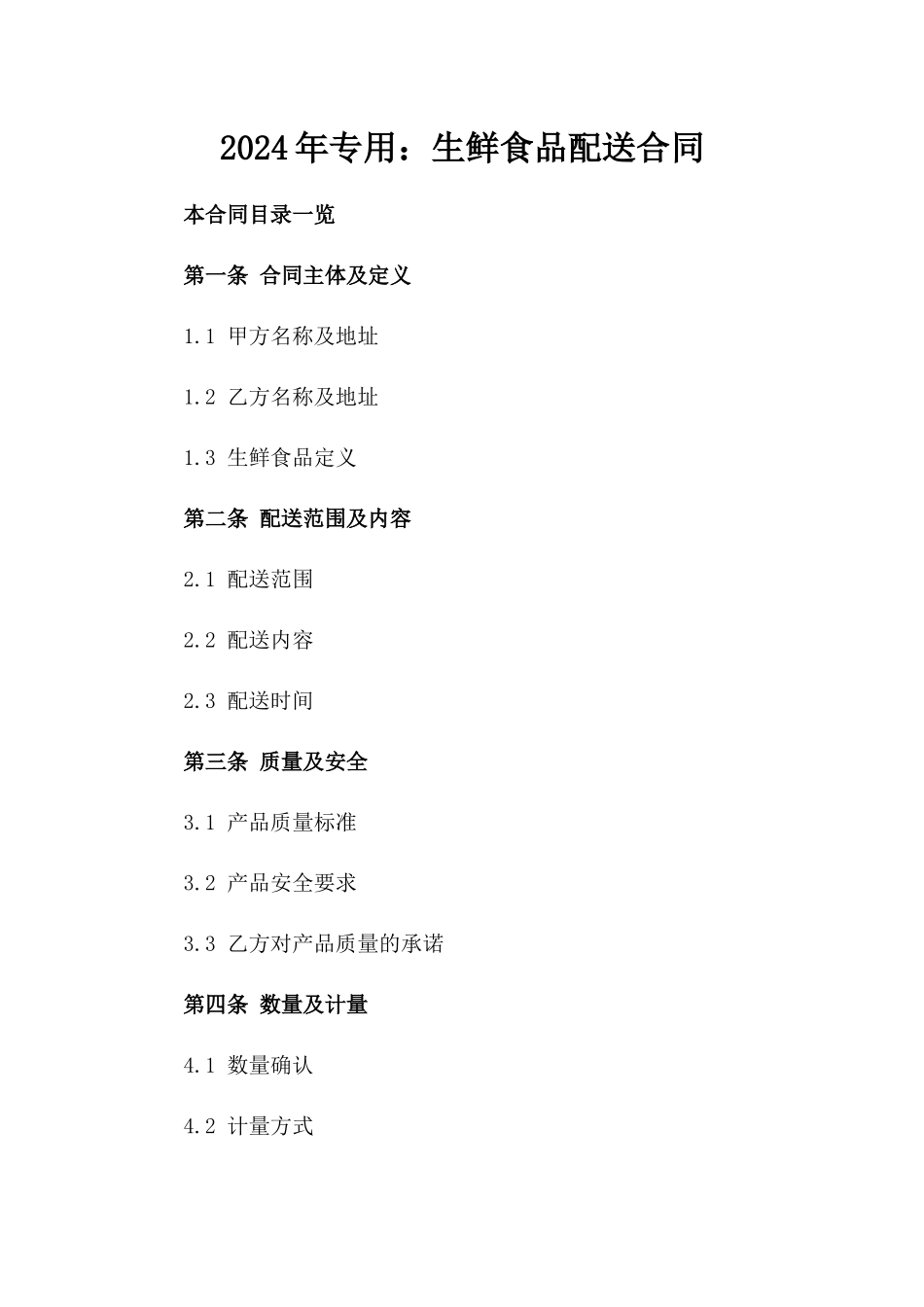 2024年专用：生鲜食品配送合同

本合同目录一览

第一条 合同主体及定义

1.1 甲方名称及地址

1.2 乙方名称及地址

1.3 生鲜食品定义

第二条 配送范围及内容

2.1 配送范围

2.2 配送内容

2.3 配送时间

第三条 质量及安全

3.1 产品质量标准

3.2 产品安全要求

3.3 乙方对产品质量的承诺

第四条 数量及计量

4.1 数量确认

4.2 计量方式